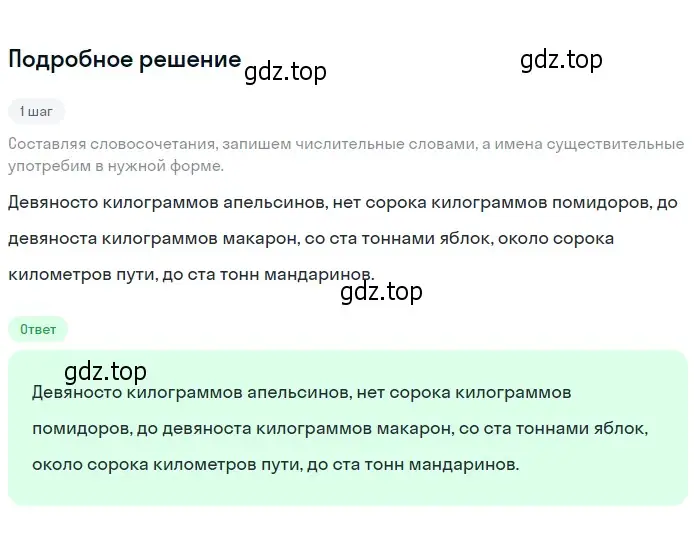 Подробное решение gdz.top gdz.top

1 шаг

Составляя словосочетания, запишем числительные словами, а имена существительные употребим в нужной форме.

Девяносто килограммов апельсинов, нет сорока килограммов помидоров, до девяноста килограммов макарон, со ста тоннами яблок, около сорока километров пути, до ста тонн мандаринов.

gdz.top

Ответ

gdz.top

Девяносто килограммов апельсинов, нет сорока килограммов помидоров, до девяноста килограммов макарон, со ста тоннами яблок, около сорока километров пути, до ста тонн мандаринов.